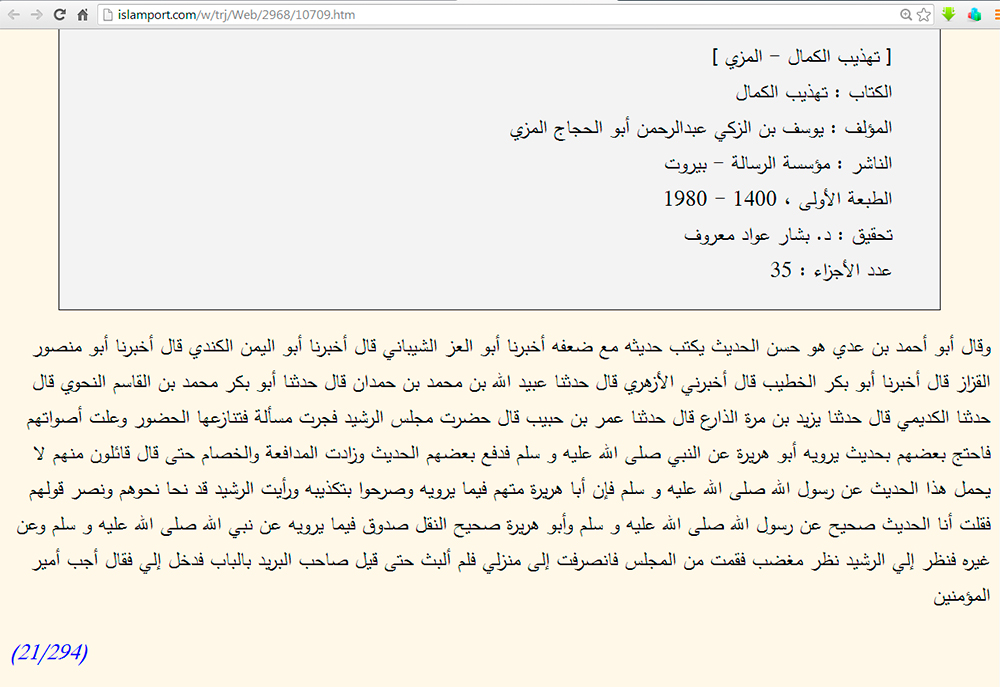 islamport.com/w/trj/Web/2968/10709.htm

[ تهذيب الكمال - المزي ]
الكتاب : تهذيب الكمال
المؤلف : يوسف بن الزكي عبدالرحمن أبو الحجاج المزي
الناشر : مؤسسة الرسالة - بيروت
الطبعة الأولى ، 1400 - 1980
تحقيق : د. بشار عواد معروف
عدد الأجزاء : 35

وقال أبو أحمد بن عدي هو حسن الحديث يكتب حديثه مع ضعفه أخبرنا أبو العز الشيباني قال أخبرنا أبو اليمن الكندي قال أخبرنا أبو منصور القزاز قال أخبرنا أبو بكر الخطيب قال أخبرني الأزهري قال حدثنا عبيد الله بن محمد بن حمدان قال حدثنا أبو بكر محمد بن القاسم النحوي قال حدثنا الكديمي قال حدثنا يزيد بن مرة الذارع قال حدثنا عمر بن حبيب قال حضرت مجلس الرشيد فجرت مسألة فتنازعها الحضور وعلت أصواتهم فاحتج بعضهم بحديث يرويه أبو هريرة عن النبي صلى الله عليه و سلم فدفع بعضهم الحديث وزادت المدافعة والخصام حتى قال قائلون منهم لا يحمل هذا الحديث عن رسول الله صلى الله عليه و سلم فإن أبا هريرة متهم فيما يرويه وصرحوا بتكذيبه ورأيت الرشيد قد نحا نحوهم ونصر قولهم فقلت أنا الحديث صحيح عن رسول الله صلى الله عليه و سلم وأبو هريرة صحيح النقل صدوق فيما يرويه عن نبي الله صلى الله عليه و سلم وعن غيره فنظر إلي الرشيد نظر مغضب فقمت من المجلس فانصرفت إلى منزلي فلم ألبث حتى قيل صاحب البريد بالباب فدخل إلي فقال أجب أمير المؤمنين

(21/294)